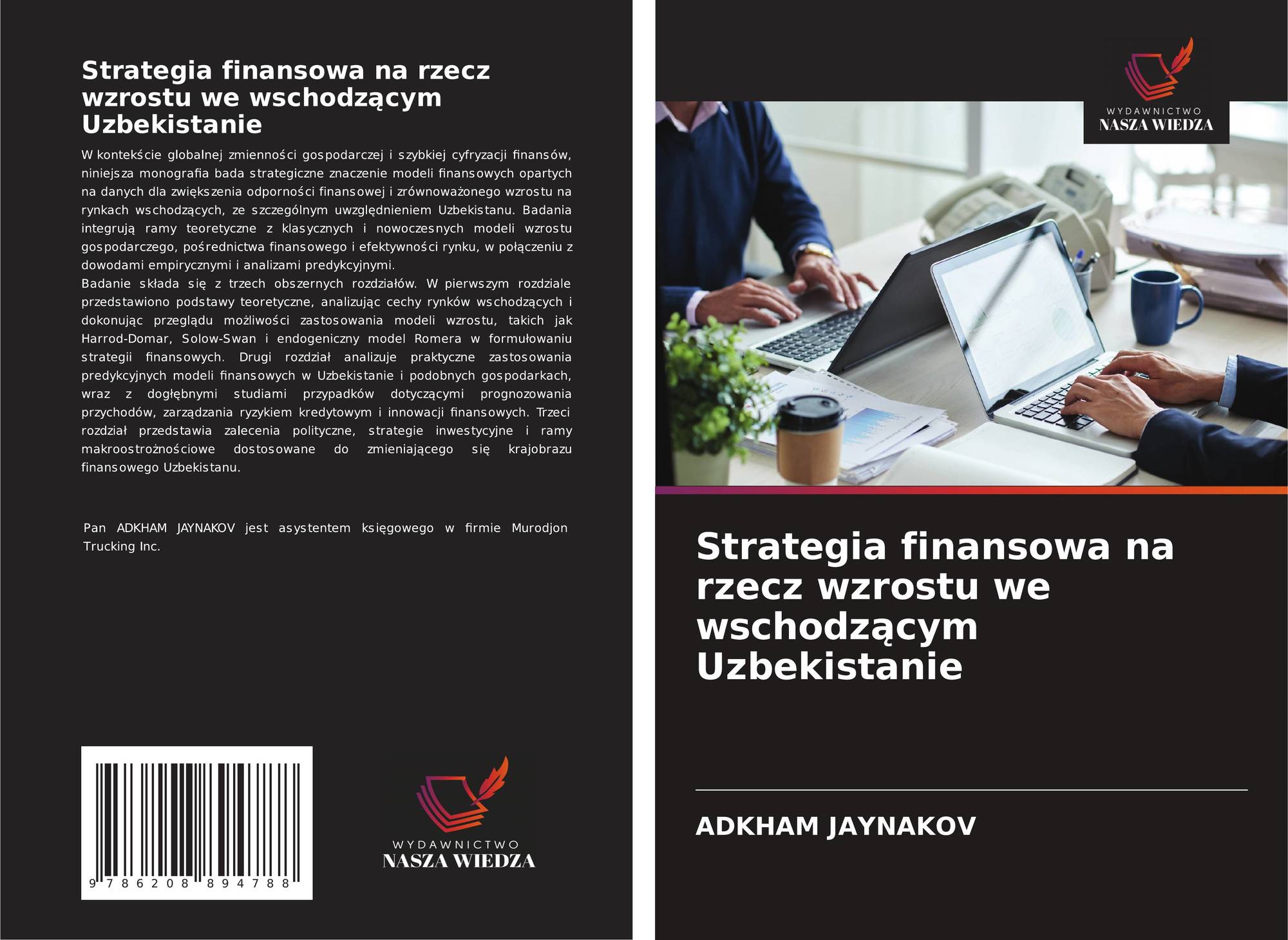 Strategia finansowa na rzecz wzrostu we wschodzącym Uzbekistanie

W kontekście globalnej zmienności gospodarczej i szybkiej cyfryzacji finansów, niniejsza monografia bada strategiczne znaczenie modeli finansowych opartych na danych dla zwiększenia odporności finansowej i zrównoważonego wzrostu na rynkach wschodzących, ze szczególnym uwzględnieniem Uzbekistanu. Badania integrują ramy teoretyczne z klasycznych i nowoczesnych modeli wzrostu gospodarczego, pośrednictwa finansowego i efektywności rynku, w połączeniu z dowodami empirycznymi i analizami predykcyjnymi.

Badanie składa się z trzech obszernych rozdziałów. W pierwszym rozdziale przedstawiono podstawy teoretyczne, analizując cechy rynków wschodzących i dokonując przeglądu możliwości zastosowania modeli wzrostu, takich jak Harrod-Domar, Solow-Swan i endogeniczny model Romera w formułowaniu strategii finansowych. Drugi rozdział analizuje praktyczne zastosowania predykcyjnych modeli finansowych w Uzbekistanie i podobnych gospodarkach, wraz z dogłębnymi studiami przypadków dotyczącymi prognozowania przychodów, zarządzania ryzykiem kredytowym i innowacji finansowych. Trzeci rozdział przedstawia zalecenia polityczne, strategie inwestycyjne i ramy makroostrożnościowe dostosowane do zmieniającego się krajobrazu finansowego Uzbekistanu.

Pan ADKHAM JAYNAKOV jest asystentem księgowego w firmie Murodjon Trucking Inc.

9 786208 894788

WYDAWNICTWO
NASZA WIEDZA

WYDAWNICTWO
NASZA WIEDZA

Strategia finansowa na rzecz wzrostu we wschodzącym Uzbekistanie

ADKHAM JAYNAKOV